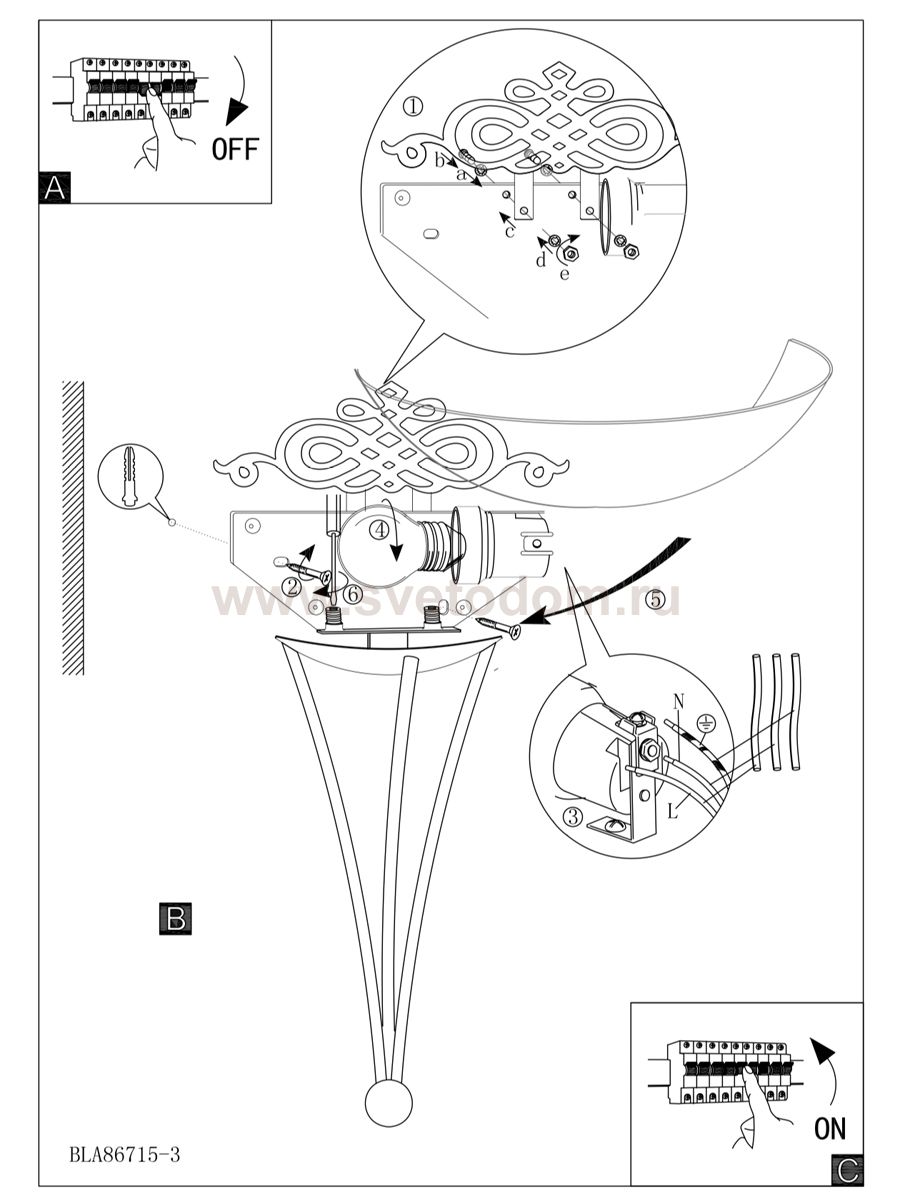 OFF

A

①

b

a

c

d

e

④

②

⑥

⑤

www.svetodom.ru

N

L

③

B

ON

C

BLA86715-3